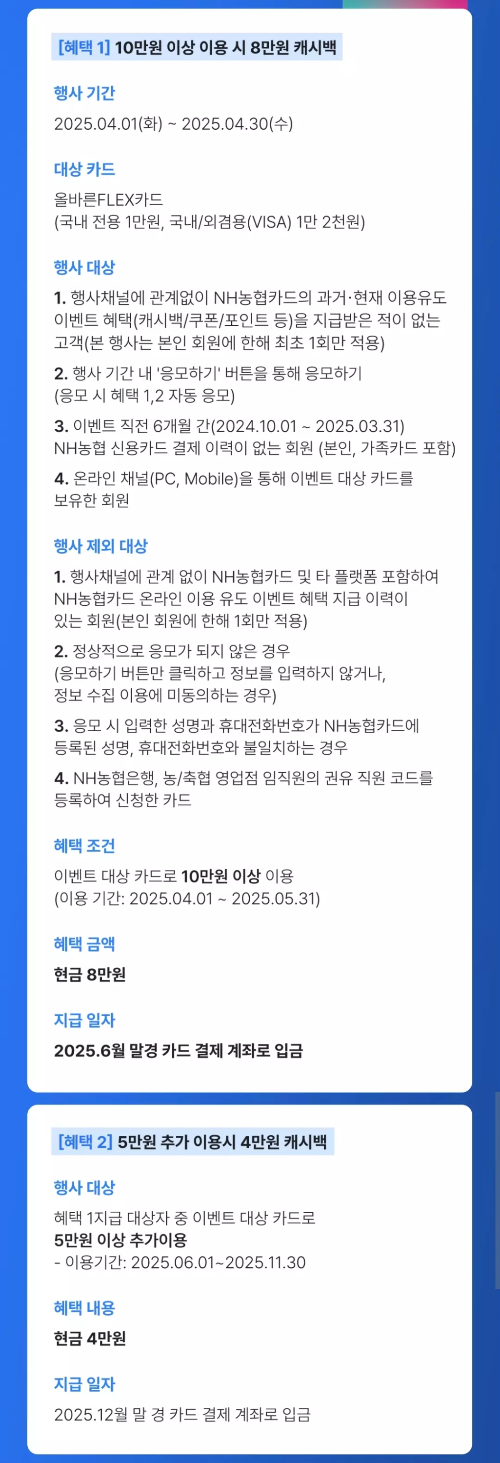 [혜택 1] 10만원 이상 이용 시 8만원 캐시백

행사 기간

2025.04.01(화) ~ 2025.04.30(수)

대상 카드

올바른FLEX카드
(국내 전용 1만원, 국내/외겸용(VISA) 1만 2천원)

행사 대상

1. 행사채널에 관계없이 NH농협카드의 과거·현재 이용유도 이벤트 혜택(캐시백/쿠폰/포인트 등)을 지급받은 적이 없는 고객(본 행사는 본인 회원에 한해 최초 1회만 적용)

2. 행사 기간 내 '응모하기' 버튼을 통해 응모하기
(응모 시 혜택 1,2 자동 응모)

3. 이벤트 직전 6개월 간(2024.10.01 ~ 2025.03.31) NH농협 신용카드 결제 이력이 없는 회원 (본인, 가족카드 포함)

4. 온라인 채널(PC, Mobile)을 통해 이벤트 대상 카드를 보유한 회원

행사 제외 대상

1. 행사채널에 관계 없이 NH농협카드 및 타 플랫폼 포함하여 NH농협카드 온라인 이용 유도 이벤트 혜택 지급 이력이 있는 회원(본인 회원에 한해 1회만 적용)

2. 정상적으로 응모가 되지 않은 경우
(응모하기 버튼만 클릭하고 정보를 입력하지 않거나, 정보 수집 이용에 미동의하는 경우)

3. 응모 시 입력한 성명과 휴대전화번호가 NH농협카드에 등록된 성명, 휴대전화번호와 불일치하는 경우

4. NH농협은행, 농/축협 영업점 임직원의 권유 직원 코드를 등록하여 신청한 카드

혜택 조건

이벤트 대상 카드로 10만원 이상 이용
(이용 기간: 2025.04.01 ~ 2025.05.31)

혜택 금액

현금 8만원

지급 일자

2025.6월 말경 카드 결제 계좌로 입금

[혜택 2] 5만원 추가 이용시 4만원 캐시백

행사 대상

혜택 1지급 대상자 중 이벤트 대상 카드로
5만원 이상 추가이용
- 이용기간: 2025.06.01~2025.11.30

혜택 내용

현금 4만원

지급 일자

2025.12월 말 경 카드 결제 계좌로 입금